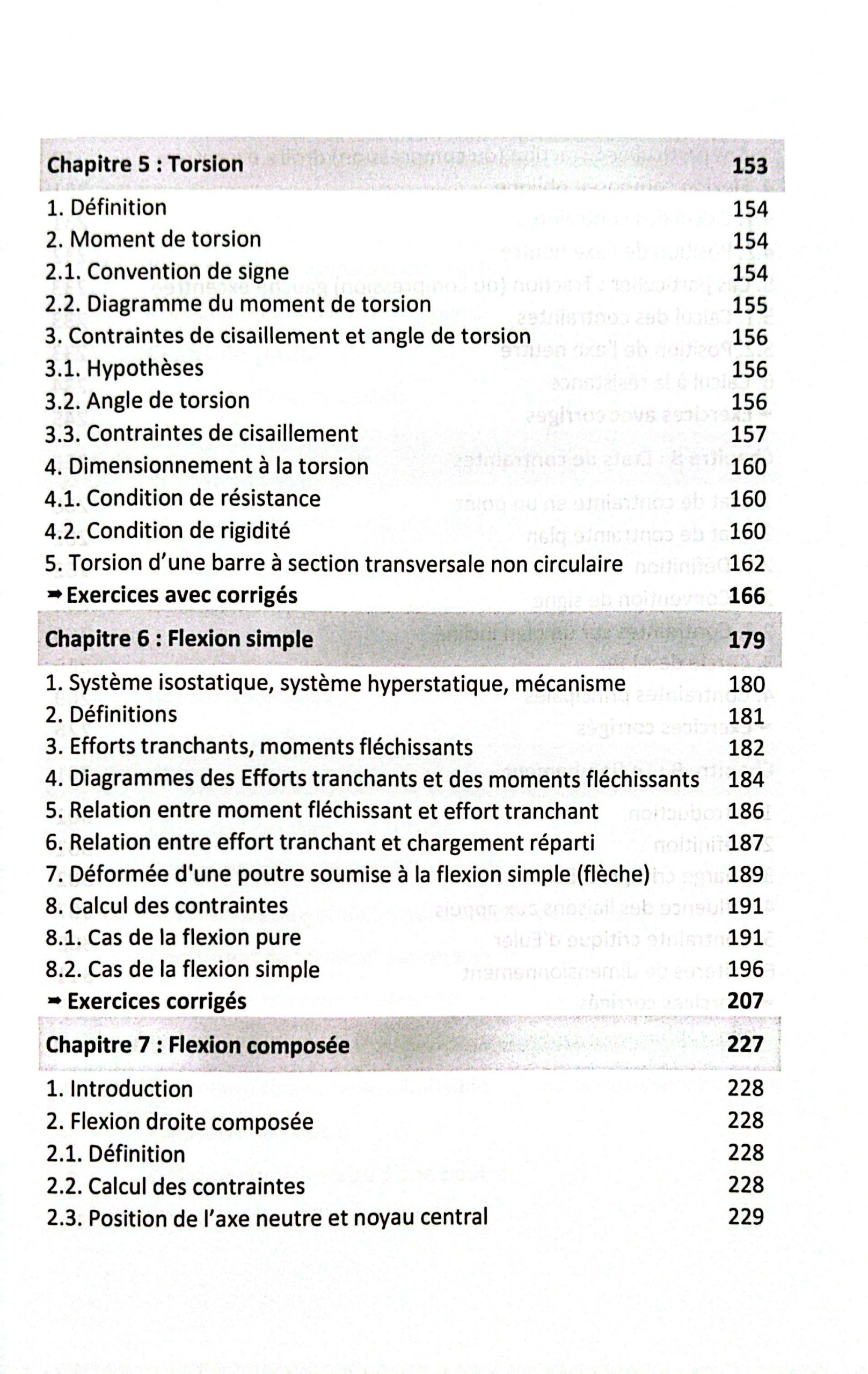 Chapitre 5 : Torsion 153

1. Définition 154
2. Moment de torsion 154
2.1. Convention de signe 154
2.2. Diagramme du moment de torsion 155
3. Contraintes de cisaillement et angle de torsion 156
3.1. Hypothèses 156
3.2. Angle de torsion 156
3.3. Contraintes de cisaillement 157
4. Dimensionnement à la torsion 160
4.1. Condition de résistance 160
4.2. Condition de rigidité 160
5. Torsion d'une barre à section transversale non circulaire 162
➡ Exercices avec corrigés 166

Chapitre 6 : Flexion simple 179

1. Système isostatique, système hyperstatique, mécanisme 180
2. Définitions 181
3. Efforts tranchants, moments fléchissants 182
4. Diagrammes des Efforts tranchants et des moments fléchissants 184
5. Relation entre moment fléchissant et effort tranchant 186
6. Relation entre effort tranchant et chargement réparti 187
7. Déformée d'une poutre soumise à la flexion simple (flèche) 189
8. Calcul des contraintes 191
8.1. Cas de la flexion pure 191
8.2. Cas de la flexion simple 196
➡ Exercices corrigés 207

Chapitre 7 : Flexion composée 227

1. Introduction 228
2. Flexion droite composée 228
2.1. Définition 228
2.2. Calcul des contraintes 228
2.3. Position de l'axe neutre et noyau central 229